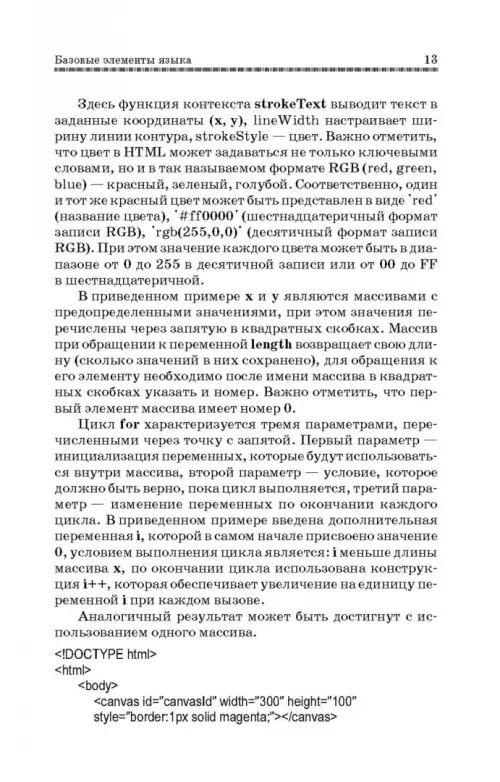 Базовые элементы языка 13

Здесь функция контекста strokeText выводит текст в заданные координаты (x, y), lineWidth настраивает ширину линии контура, strokeStyle — цвет. Важно отметить, что цвет в HTML может задаваться не только ключевыми словами, но и в так называемом формате RGB (red, green, blue) — красный, зеленый, голубой. Соответственно, один и тот же красный цвет может быть представлен в виде 'red' (название цвета), '#ff0000' (шестнадцатеричный формат записи RGB), 'rgb(255,0,0)' (десятичный формат записи RGB). При этом значение каждого цвета может быть в диапазоне от 0 до 255 в десятичной записи или от 00 до FF в шестнадцатеричной.

В приведенном примере x и y являются массивами с предопределенными значениями, при этом значения перечислены через запятую в квадратных скобках. Массив при обращении к переменной length возвращает свою длину (сколько значений в них сохранено), для обращения к его элементу необходимо после имени массива в квадратных скобках указать и номер. Важно отметить, что первый элемент массива имеет номер 0.

Цикл for характеризуется тремя параметрами, перечисленными через точку с запятой. Первый параметр — инициализация переменных, которые будут использоваться внутри массива, второй параметр — условие, которое должно быть верно, пока цикл выполняется, третий параметр — изменение переменных по окончании каждого цикла. В приведенном примере введена дополнительная переменная i, которой в самом начале присвоено значение 0, условием выполнения цикла является: i меньше длины массива x, по окончании цикла использована конструкция i++, которая обеспечивает увеличение на единицу переменной i при каждом вызове.

Аналогичный результат может быть достигнут с использованием одного массива.

<!DOCTYPE html>
<html>
<body>
<canvas id="canvasId" width="300" height="100"
style="border:1px solid magenta;"></canvas>